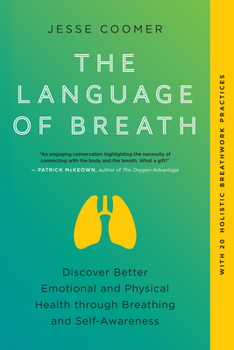 JESSE COOMER

THE LANGUAGE OF BREATH

"An engaging conversation highlighting the necessity of connecting with the body and the breath. What a gift!"
— PATRICK McKEOWN, author of The Oxygen Advantage

Discover Better Emotional and Physical Health through Breathing and Self-Awareness

WITH 20 HOLISTIC BREATHWORK PRACTICES